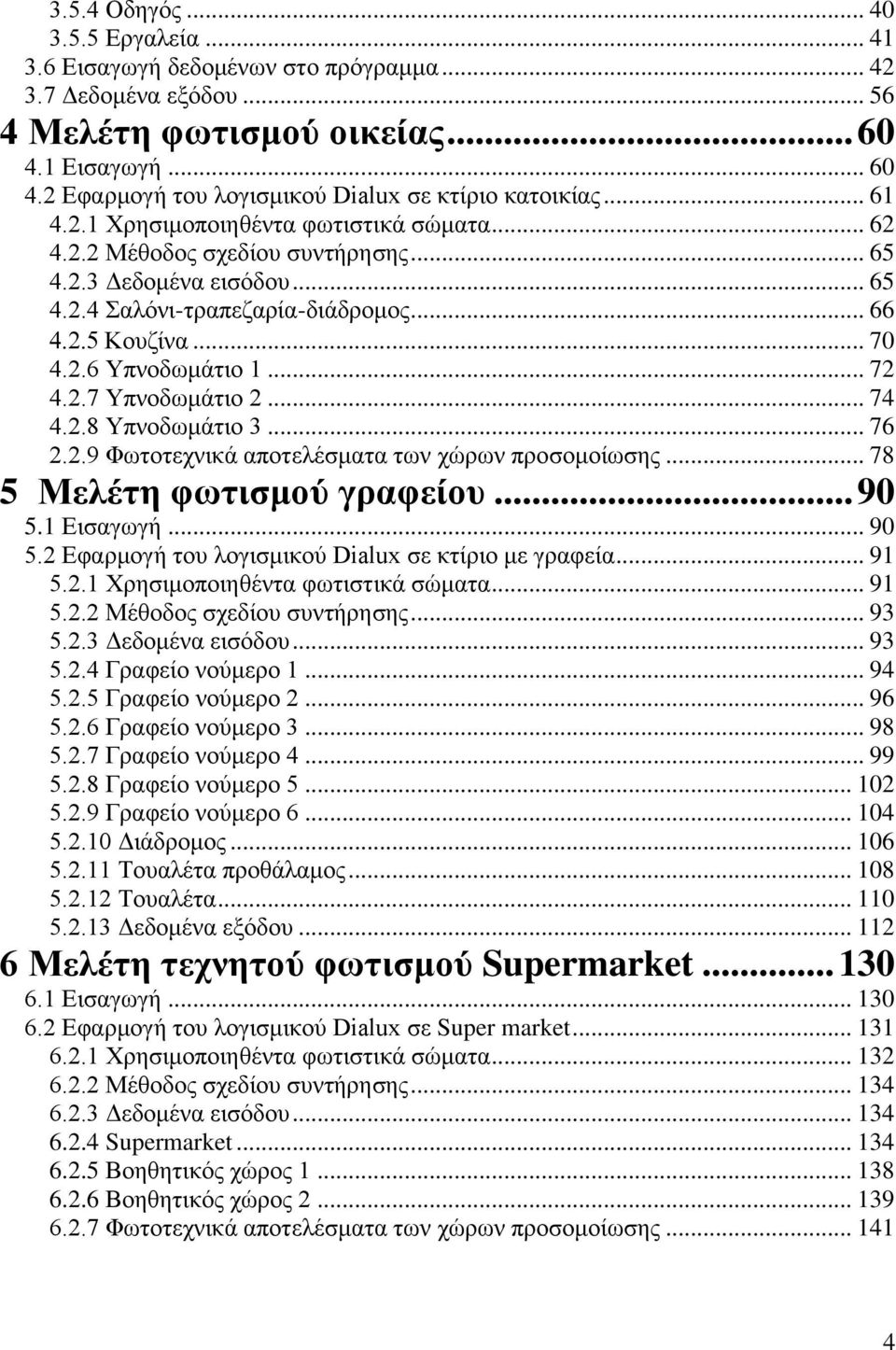 3.5.4 Οδηγός ... 40
3.5.5 Εργαλεία ... 41
3.6 Εισαγωγή δεδομένων στο πρόγραμμα ... 42
3.7 Δεδομένα εξόδου ... 56
4 Μελέτη φωτισμού οικείας ... 60
4.1 Εισαγωγή ... 60
4.2 Εφαρμογή του λογισμικού Dialux σε κτίριο κατοικίας ... 61
4.2.1 Χρησιμοποιηθέντα φωτιστικά σώματα ... 62
4.2.2 Μέθοδος σχεδίου συντήρησης ... 65
4.2.3 Δεδομένα εισόδου ... 65
4.2.4 Σαλόνι-τραπεζαρία-διάδρομος ... 66
4.2.5 Κουζίνα ... 70
4.2.6 Υπνοδωμάτιο 1 ... 72
4.2.7 Υπνοδωμάτιο 2 ... 74
4.2.8 Υπνοδωμάτιο 3 ... 76
2.2.9 Φωτοτεχνικά αποτελέσματα των χώρων προσομοίωσης ... 78
5 Μελέτη φωτισμού γραφείου ... 90
5.1 Εισαγωγή ... 90
5.2 Εφαρμογή του λογισμικού Dialux σε κτίριο με γραφεία ... 91
5.2.1 Χρησιμοποιηθέντα φωτιστικά σώματα ... 91
5.2.2 Μέθοδος σχεδίου συντήρησης ... 93
5.2.3 Δεδομένα εισόδου ... 93
5.2.4 Γραφείο νούμερο 1 ... 94
5.2.5 Γραφείο νούμερο 2 ... 96
5.2.6 Γραφείο νούμερο 3 ... 98
5.2.7 Γραφείο νούμερο 4 ... 99
5.2.8 Γραφείο νούμερο 5 ... 102
5.2.9 Γραφείο νούμερο 6 ... 104
5.2.10 Διάδρομος ... 106
5.2.11 Τουαλέτα προθάλαμος ... 108
5.2.12 Τουαλέτα ... 110
5.2.13 Δεδομένα εξόδου ... 112
6 Μελέτη τεχνητού φωτισμού Supermarket ... 130
6.1 Εισαγωγή ... 130
6.2 Εφαρμογή του λογισμικού Dialux σε Super market ... 131
6.2.1 Χρησιμοποιηθέντα φωτιστικά σώματα ... 132
6.2.2 Μέθοδος σχεδίου συντήρησης ... 134
6.2.3 Δεδομένα εισόδου ... 134
6.2.4 Supermarket ... 134
6.2.5 Βοηθητικός χώρος 1 ... 138
6.2.6 Βοηθητικός χώρος 2 ... 139
6.2.7 Φωτοτεχνικά αποτελέσματα των χώρων προσομοίωσης ... 141

4